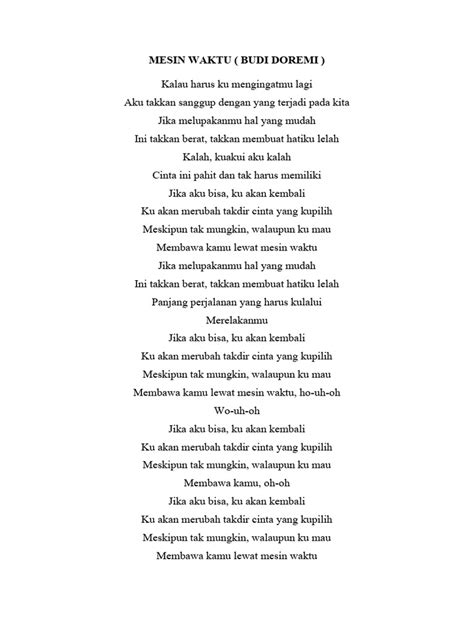 MESIN WAKTU ( BUDI DOREMI )

Kalau harus ku mengingatmu lagi
Aku takkan sanggup dengan yang terjadi pada kita
Jika melupakanmu hal yang mudah
Ini takkan berat, takkan membuat hatiku lelah
Kalah, kuakui aku kalah
Cinta ini pahit dan tak harus memiliki
Jika aku bisa, ku akan kembali
Ku akan merubah takdir cinta yang kupilih
Meskipun tak mungkin, walaupun ku mau
Membawa kamu lewat mesin waktu
Jika melupakanmu hal yang mudah
Ini takkan berat, takkan membuat hatiku lelah
Panjang perjalanan yang harus kulalui
Merelakanmu
Jika aku bisa, ku akan kembali
Ku akan merubah takdir cinta yang kupilih
Meskipun tak mungkin, walaupun ku mau
Membawa kamu lewat mesin waktu, ho-uh-oh
Wo-uh-oh
Jika aku bisa, ku akan kembali
Ku akan merubah takdir cinta yang kupilih
Meskipun tak mungkin, walaupun ku mau
Membawa kamu, oh-oh
Jika aku bisa, ku akan kembali
Ku akan merubah takdir cinta yang kupilih
Meskipun tak mungkin, walaupun ku mau
Membawa kamu lewat mesin waktu